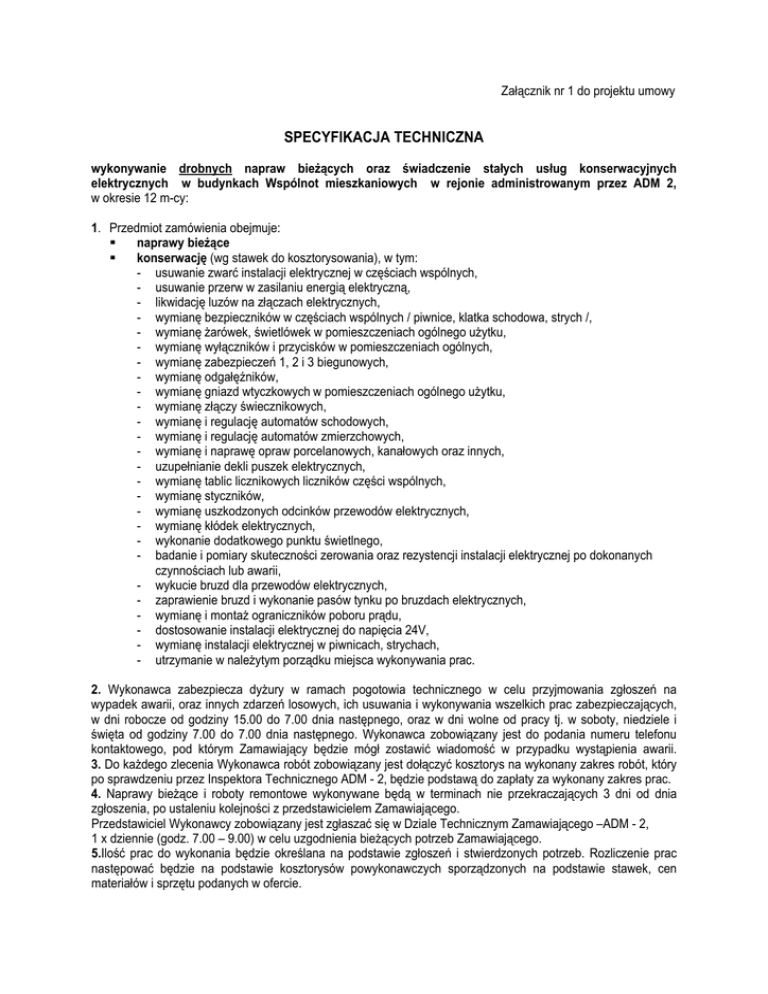 Załącznik nr 1 do projektu umowy

SPECYFIKACJA TECHNICZNA

wykonywanie drobnych napraw bieżących oraz świadczenie stałych usług konserwacyjnych elektrycznych w budynkach Wspólnot mieszkaniowych w rejonie administrowanym przez ADM 2, w okresie 12 m-cy:

1. Przedmiot zamówienia obejmuje:
• naprawy bieżące
• konserwację (wg stawek do kosztorysowania), w tym:
- usuwanie zwarć instalacji elektrycznej w częściach wspólnych,
- usuwanie przerw w zasilaniu energią elektryczną,
- likwidację luzów na złączach elektrycznych,
- wymianę bezpieczników w częściach wspólnych / piwnice, klatka schodowa, strych /,
- wymianę żarówek, świetlówek w pomieszczeniach ogólnego użytku,
- wymianę wyłączników i przycisków w pomieszczeniach ogólnych,
- wymianę zabezpieczeń 1, 2 i 3 biegunowych,
- wymianę odgałęźników,
- wymianę gniazd wtyczkowych w pomieszczeniach ogólnego użytku,
- wymianę złączy świecznikowych,
- wymianę i regulację automatów schodowych,
- wymianę i regulację automatów zmierzchowych,
- wymianę i naprawę opraw porcelanowych, kanałowych oraz innych,
- uzupełnianie dekli puszek elektrycznych,
- wymianę tablic licznikowych liczników części wspólnych,
- wymianę styczników,
- wymianę uszkodzonych odcinków przewodów elektrycznych,
- wymianę kłódek elektrycznych,
- wykonanie dodatkowego punktu świetlnego,
- badanie i pomiary skuteczności zerowania oraz rezystencji instalacji elektrycznej po dokonanych czynnościach lub awarii,
- wykucie bruzd dla przewodów elektrycznych,
- zaprawienie bruzd i wykonanie pasów tynku po bruzdach elektrycznych,
- wymianę i montaż ograniczników poboru prądu,
- dostosowanie instalacji elektrycznej do napięcia 24V,
- wymianę instalacji elektrycznej w piwnicach, strychach,
- utrzymanie w należytym porządku miejsca wykonywania prac.

2. Wykonawca zabezpiecza dyżury w ramach pogotowia technicznego w celu przyjmowania zgłoszeń na wypadek awarii, oraz innych zdarzeń losowych, ich usuwania i wykonywania wszelkich prac zabezpieczających, w dni robocze od godziny 15.00 do 7.00 dnia następnego, oraz w dni wolne od pracy tj. w soboty, niedziele i święta od godziny 7.00 do 7.00 dnia następnego. Wykonawca zobowiązany jest do podania numeru telefonu kontaktowego, pod którym Zamawiający będzie mógł zostawić wiadomość w przypadku wystąpienia awarii.
3. Do każdego zlecenia Wykonawca robót zobowiązany jest dołączyć kosztorys na wykonany zakres robót, który po sprawdzeniu przez Inspektora Technicznego ADM - 2, będzie podstawą do zapłaty za wykonany zakres prac.
4. Naprawy bieżące i roboty remontowe wykonywane będą w terminach nie przekraczających 3 dni od dnia zgłoszenia, po ustaleniu kolejności z przedstawicielem Zamawiającego.
Przedstawiciel Wykonawcy zobowiązany jest zgłaszać się w Dziale Technicznym Zamawiającego –ADM - 2, 1 x dziennie (godz. 7.00 – 9.00) w celu uzgodnienia bieżących potrzeb Zamawiającego.
5.Ilość prac do wykonania będzie określana na podstawie zgłoszeń i stwierdzonych potrzeb. Rozliczenie prac następować będzie na podstawie kosztorysów powykonawczych sporządzonych na podstawie stawek, cen materiałów i sprzętu podanych w ofercie.